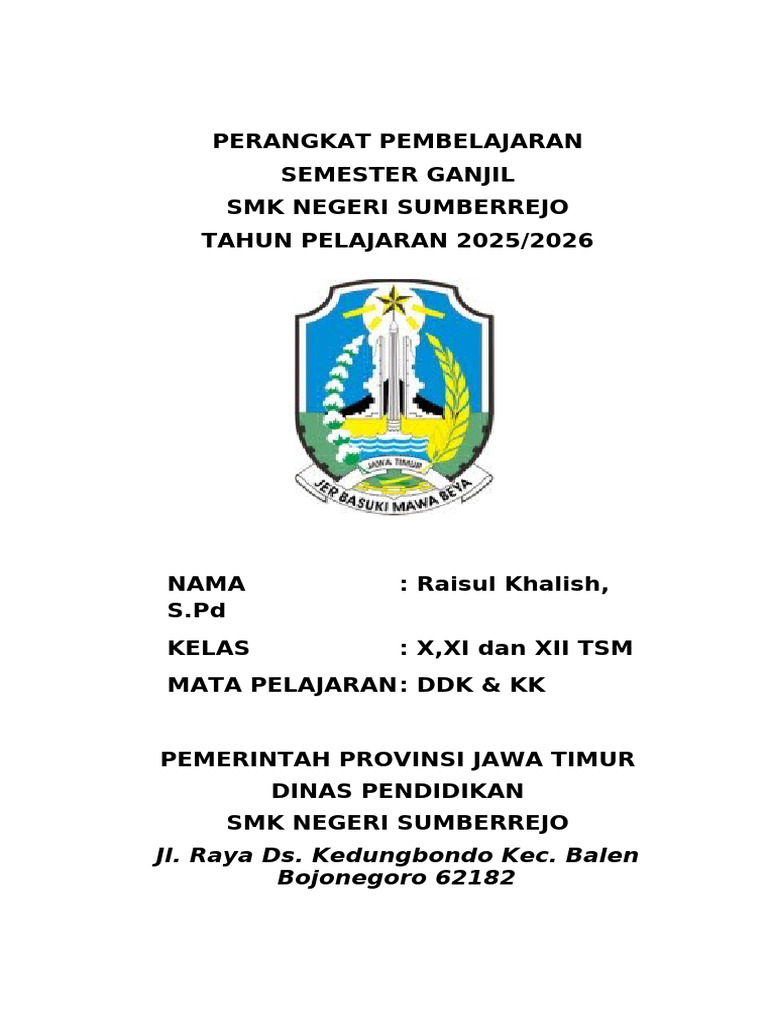 PERANGKAT PEMBELAJARAN
SEMESTER GANJIL
SMK NEGERI SUMBERREJO
TAHUN PELAJARAN 2025/2026

JAWA TIMUR
JER BASUKI MAWA BEYA

NAMA : Raisul Khalish, S.Pd

KELAS : X,XI dan XII TSM

MATA PELAJARAN: DDK & KK

PEMERINTAH PROVINSI JAWA TIMUR
DINAS PENDIDIKAN
SMK NEGERI SUMBERREJO
Jl. Raya Ds. Kedungbondo Kec. Balen Bojonegoro 62182